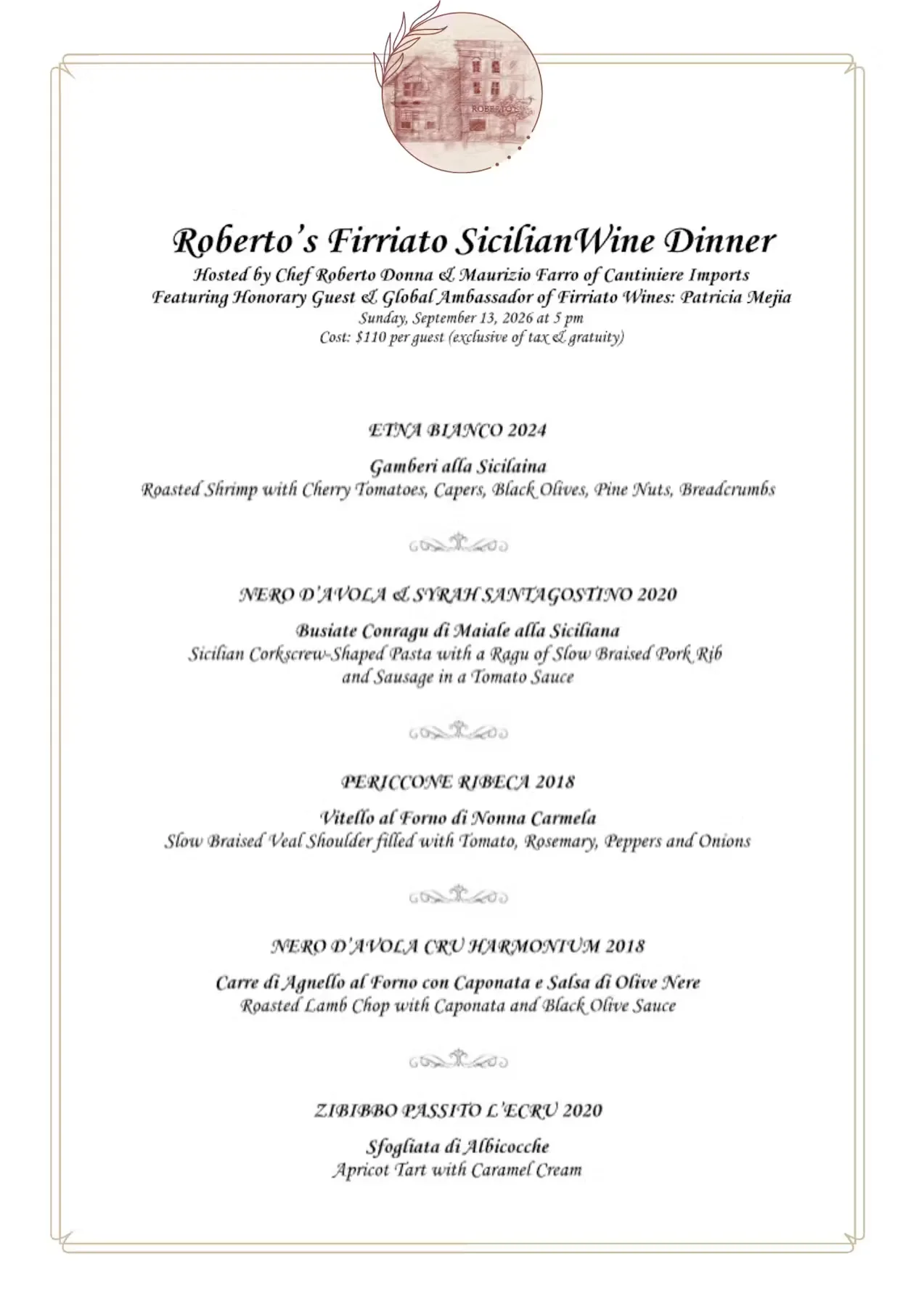 ROBERTO'S

Roberto's Firriato SicilianWine Dinner
Hosted by Chef Roberto Donna & Maurizio Farro of Cantiniere Imports
Featuring Honorary Guest & Global Ambassador of Firriato Wines: Patricia Mejia
Sunday, September 13, 2026 at 5 pm
Cost: $110 per guest (exclusive of tax & gratuity)

ETNA BIANCO 2024
Gamberi alla Sicilaina
Roasted Shrimp with Cherry Tomatoes, Capers, Black Olives, Pine Nuts, Breadcrumbs

NERO D'AVOLA & SYRAH SANTAGOSTINO 2020
Busiate Conragu di Maiale alla Siciliana
Sicilian Corkscrew-Shaped Pasta with a Ragu of Slow Braised Pork Rib and Sausage in a Tomato Sauce

PERICCONE RIBECA 2018
Vitello al Forno di Nonna Carmela
Slow Braised Veal Shoulder filled with Tomato, Rosemary, Peppers and Onions

NERO D'AVOLA CRU HARMONIUM 2018
Carre di Agnello al Forno con Caponata e Salsa di Olive Nere
Roasted Lamb Chop with Caponata and Black Olive Sauce

ZIBIBBO PASSITO L'ECRU 2020
Sfogliata di Albicocche
Apricot Tart with Caramel Cream